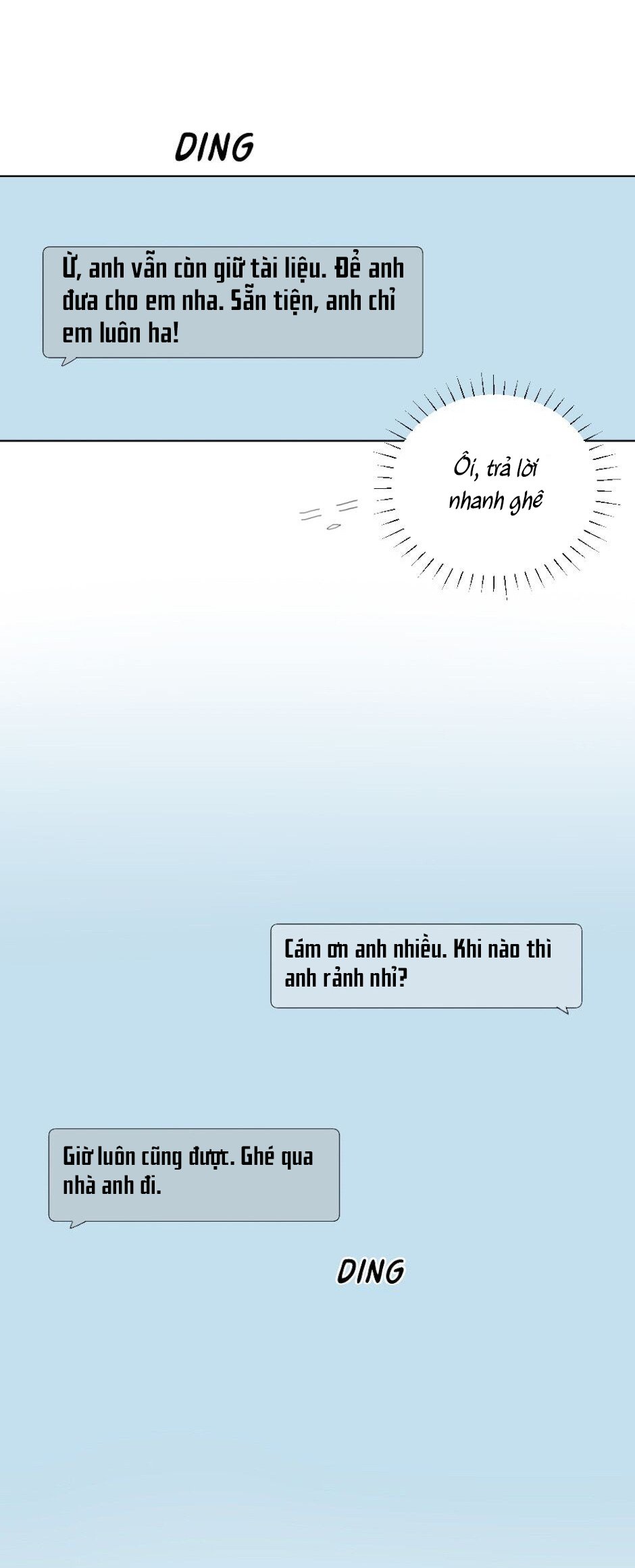 DING

Ừ, anh vẫn còn giữ tài liệu. Để anh đưa cho em nha. Sẵn tiện, anh chỉ em luôn ha!

Ôi, trả lời nhanh ghê

Cám ơn anh nhiều. Khi nào thì anh rảnh nhỉ?

Giờ luôn cũng được. Ghé qua nhà anh đi.

DING